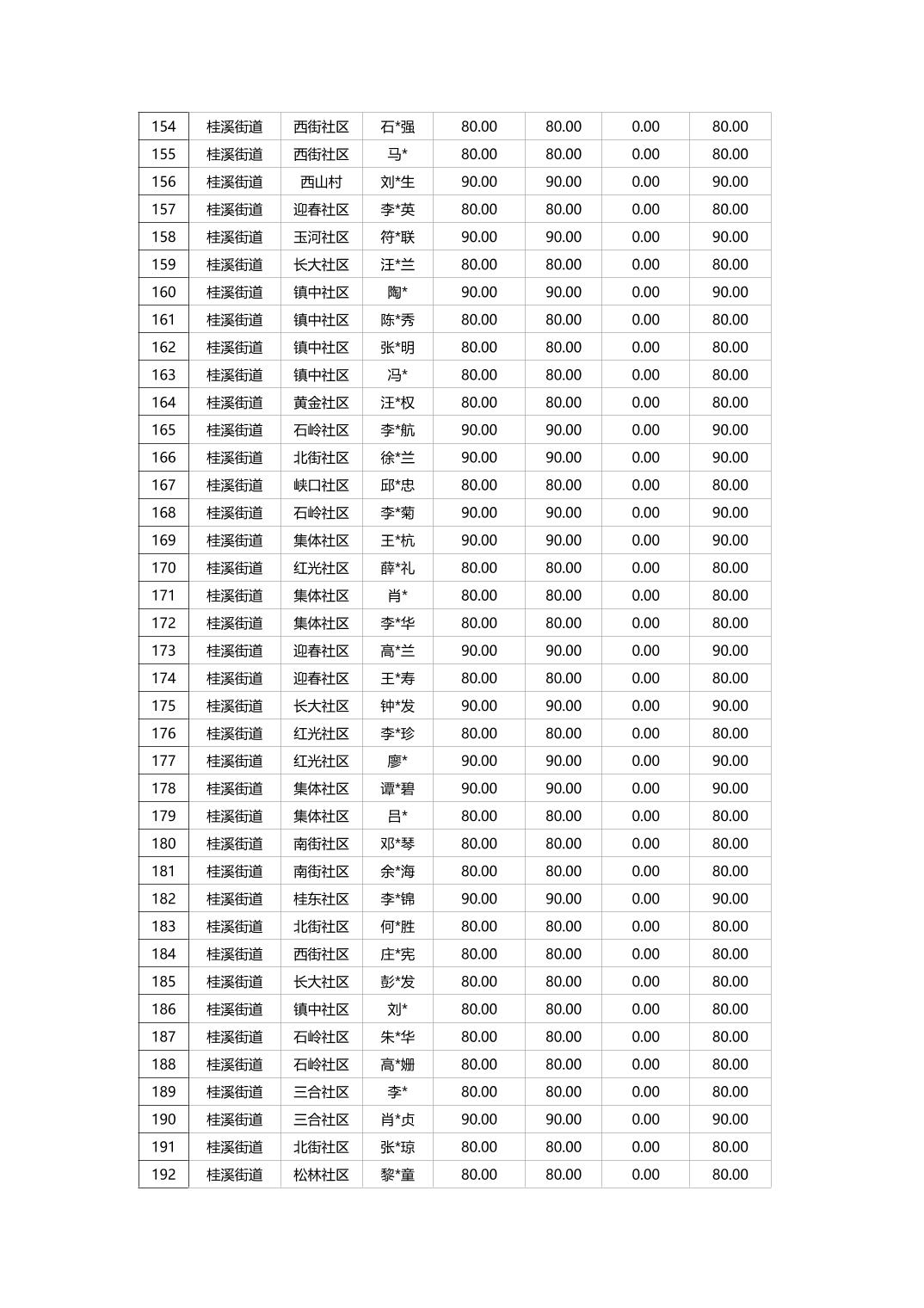 | 154 | 桂溪街道 | 西街社区 | 石*强 | 80.00 | 80.00 | 0.00 | 80.00 |
|---|---|---|---|---|---|---|---|
| 155 | 桂溪街道 | 西街社区 | 马* | 80.00 | 80.00 | 0.00 | 80.00 |
| 156 | 桂溪街道 | 西山村 | 刘*生 | 90.00 | 90.00 | 0.00 | 90.00 |
| 157 | 桂溪街道 | 迎春社区 | 李*英 | 80.00 | 80.00 | 0.00 | 80.00 |
| 158 | 桂溪街道 | 玉河社区 | 符*联 | 90.00 | 90.00 | 0.00 | 90.00 |
| 159 | 桂溪街道 | 长大社区 | 汪*兰 | 80.00 | 80.00 | 0.00 | 80.00 |
| 160 | 桂溪街道 | 镇中社区 | 陶* | 90.00 | 90.00 | 0.00 | 90.00 |
| 161 | 桂溪街道 | 镇中社区 | 陈*秀 | 80.00 | 80.00 | 0.00 | 80.00 |
| 162 | 桂溪街道 | 镇中社区 | 张*明 | 80.00 | 80.00 | 0.00 | 80.00 |
| 163 | 桂溪街道 | 镇中社区 | 冯* | 80.00 | 80.00 | 0.00 | 80.00 |
| 164 | 桂溪街道 | 黄金社区 | 汪*权 | 80.00 | 80.00 | 0.00 | 80.00 |
| 165 | 桂溪街道 | 石岭社区 | 李*航 | 90.00 | 90.00 | 0.00 | 90.00 |
| 166 | 桂溪街道 | 北街社区 | 徐*兰 | 90.00 | 90.00 | 0.00 | 90.00 |
| 167 | 桂溪街道 | 峡口社区 | 邱*忠 | 80.00 | 80.00 | 0.00 | 80.00 |
| 168 | 桂溪街道 | 石岭社区 | 李*菊 | 90.00 | 90.00 | 0.00 | 90.00 |
| 169 | 桂溪街道 | 集体社区 | 王*杭 | 90.00 | 90.00 | 0.00 | 90.00 |
| 170 | 桂溪街道 | 红光社区 | 薛*礼 | 80.00 | 80.00 | 0.00 | 80.00 |
| 171 | 桂溪街道 | 集体社区 | 肖* | 80.00 | 80.00 | 0.00 | 80.00 |
| 172 | 桂溪街道 | 集体社区 | 李*华 | 80.00 | 80.00 | 0.00 | 80.00 |
| 173 | 桂溪街道 | 迎春社区 | 高*兰 | 90.00 | 90.00 | 0.00 | 90.00 |
| 174 | 桂溪街道 | 迎春社区 | 王*寿 | 80.00 | 80.00 | 0.00 | 80.00 |
| 175 | 桂溪街道 | 长大社区 | 钟*发 | 90.00 | 90.00 | 0.00 | 90.00 |
| 176 | 桂溪街道 | 红光社区 | 李*珍 | 80.00 | 80.00 | 0.00 | 80.00 |
| 177 | 桂溪街道 | 红光社区 | 廖* | 90.00 | 90.00 | 0.00 | 90.00 |
| 178 | 桂溪街道 | 集体社区 | 谭*碧 | 90.00 | 90.00 | 0.00 | 90.00 |
| 179 | 桂溪街道 | 集体社区 | 吕* | 80.00 | 80.00 | 0.00 | 80.00 |
| 180 | 桂溪街道 | 南街社区 | 邓*琴 | 80.00 | 80.00 | 0.00 | 80.00 |
| 181 | 桂溪街道 | 南街社区 | 余*海 | 80.00 | 80.00 | 0.00 | 80.00 |
| 182 | 桂溪街道 | 桂东社区 | 李*锦 | 90.00 | 90.00 | 0.00 | 90.00 |
| 183 | 桂溪街道 | 北街社区 | 何*胜 | 80.00 | 80.00 | 0.00 | 80.00 |
| 184 | 桂溪街道 | 西街社区 | 庄*宪 | 80.00 | 80.00 | 0.00 | 80.00 |
| 185 | 桂溪街道 | 长大社区 | 彭*发 | 80.00 | 80.00 | 0.00 | 80.00 |
| 186 | 桂溪街道 | 镇中社区 | 刘* | 80.00 | 80.00 | 0.00 | 80.00 |
| 187 | 桂溪街道 | 石岭社区 | 朱*华 | 80.00 | 80.00 | 0.00 | 80.00 |
| 188 | 桂溪街道 | 石岭社区 | 高*姗 | 80.00 | 80.00 | 0.00 | 80.00 |
| 189 | 桂溪街道 | 三合社区 | 李* | 80.00 | 80.00 | 0.00 | 80.00 |
| 190 | 桂溪街道 | 三合社区 | 肖*贞 | 90.00 | 90.00 | 0.00 | 90.00 |
| 191 | 桂溪街道 | 北街社区 | 张*琼 | 80.00 | 80.00 | 0.00 | 80.00 |
| 192 | 桂溪街道 | 松林社区 | 黎*童 | 80.00 | 80.00 | 0.00 | 80.00 |